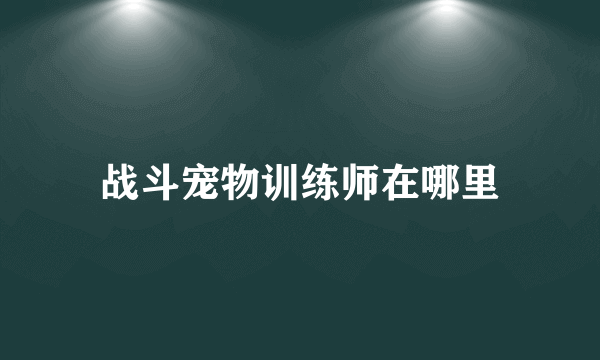 战斗宠物训练师在哪里